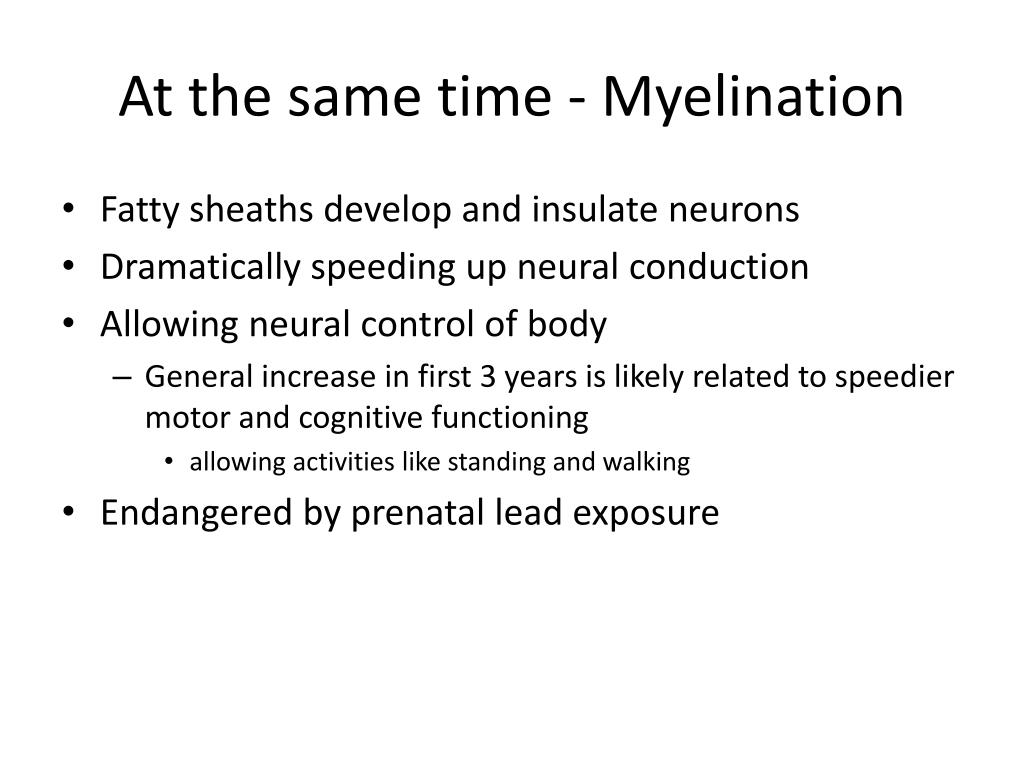 At the same time - Myelination

• Fatty sheaths develop and insulate neurons
• Dramatically speeding up neural conduction
• Allowing neural control of body
  – General increase in first 3 years is likely related to speedier motor and cognitive functioning
    • allowing activities like standing and walking
• Endangered by prenatal lead exposure